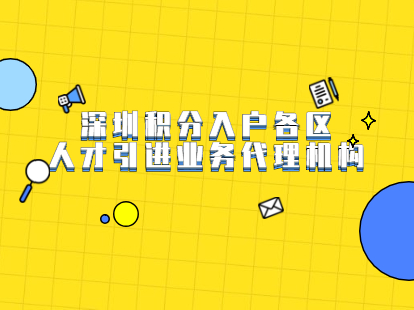 深圳积分入户各区
人才引进业务代理机构